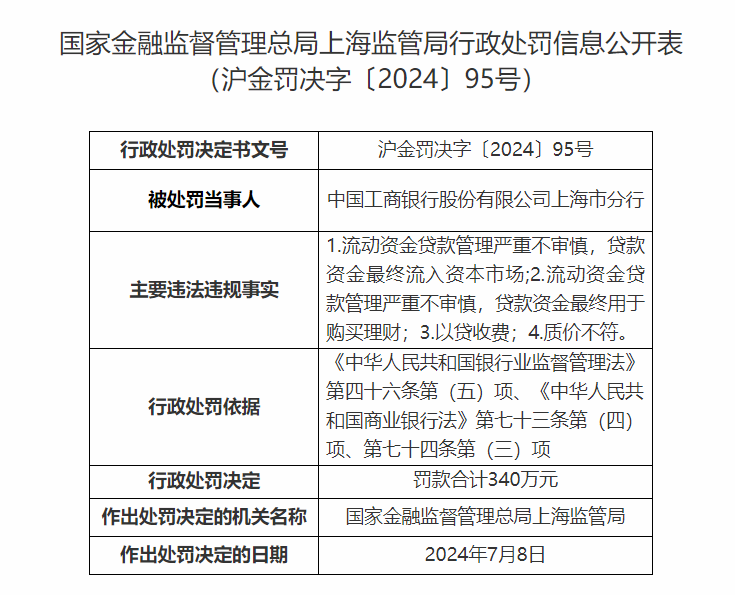 国家金融监督管理总局上海监管局行政处罚信息公开表
(沪金罚决字〔2024〕95号)

| 行政处罚决定书文号 | 沪金罚决字〔2024〕95号 |
|---|---|
| 被处罚当事人 | 中国工商银行股份有限公司上海市分行 |
| 主要违法违规事实 | 1.流动资金贷款管理严重不审慎，贷款资金最终流入资本市场;2.流动资金贷款管理严重不审慎，贷款资金最终用于购买理财；3.以贷收费；4.质价不符。 |
| 行政处罚依据 | 《中华人民共和国银行业监督管理法》第四十六条第（五）项、《中华人民共和国商业银行法》第七十三条第（四）项、第七十四条第（三）项 |
| 行政处罚决定 | 罚款合计340万元 |
| 作出处罚决定的机关名称 | 国家金融监督管理总局上海监管局 |
| 作出处罚决定的日期 | 2024年7月8日 |